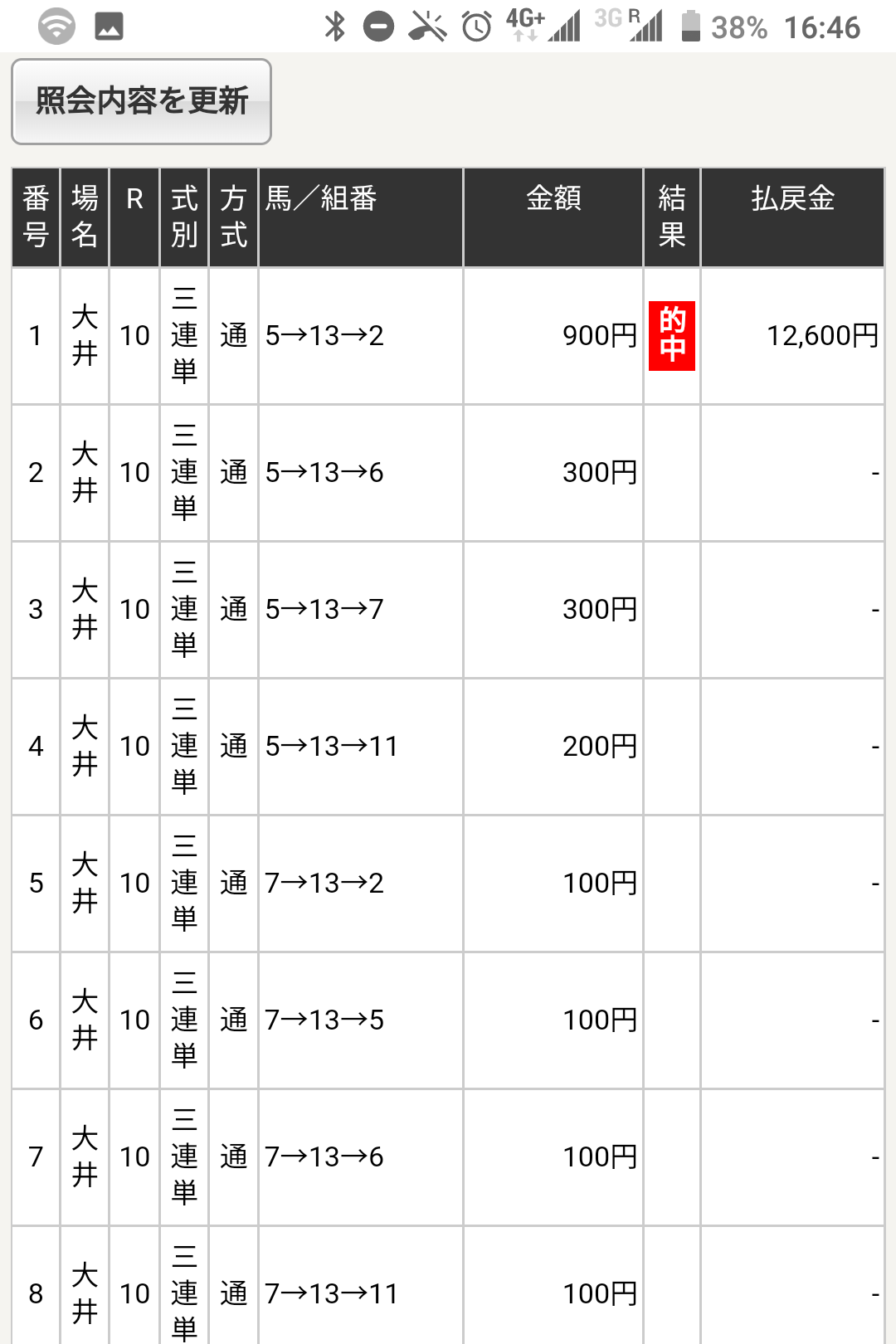 4G+ 3G R 38% 16:46

照会内容を更新

| 番号 | 場名 | R | 式別 | 方式 | 馬／組番 | 金額 | 結果 | 払戻金 |
|---|---|---|---|---|---|---|---|---|
| 1 | 大井 | 10 | 三連単 | 通 | 5→13→2 | 900円 | 的中 | 12,600円 |
| 2 | 大井 | 10 | 三連単 | 通 | 5→13→6 | 300円 | | - |
| 3 | 大井 | 10 | 三連単 | 通 | 5→13→7 | 300円 | | - |
| 4 | 大井 | 10 | 三連単 | 通 | 5→13→11 | 200円 | | - |
| 5 | 大井 | 10 | 三連単 | 通 | 7→13→2 | 100円 | | - |
| 6 | 大井 | 10 | 三連単 | 通 | 7→13→5 | 100円 | | - |
| 7 | 大井 | 10 | 三連単 | 通 | 7→13→6 | 100円 | | - |
| 8 | 大井 | 10 | 三連単 | 通 | 7→13→11 | 100円 | | - |